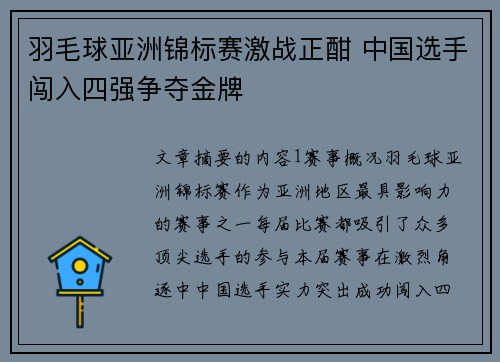 羽毛球亚洲锦标赛激战正酣 中国选手闯入四强争夺金牌

文章摘要的内容1赛事概况羽毛球亚洲锦标赛作为亚洲地区最具影响力的赛事之一每届比赛都吸引了众多顶尖选手的参与本届赛事在激烈角逐中中国选手实力突出成功闯入四